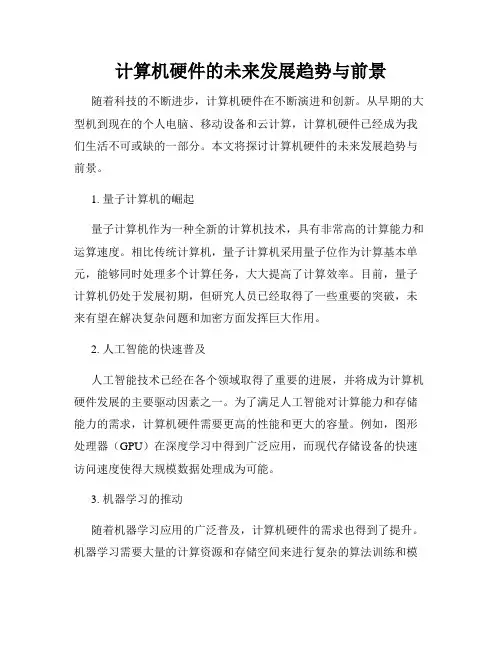 计算机硬件的未来发展趋势与前景

随着科技的不断进步，计算机硬件在不断演进和创新。从早期的大型机到现在的个人电脑、移动设备和云计算，计算机硬件已经成为我们生活不可或缺的一部分。本文将探讨计算机硬件的未来发展趋势与前景。

1. 量子计算机的崛起

量子计算机作为一种全新的计算机技术，具有非常高的计算能力和运算速度。相比传统计算机，量子计算机采用量子位作为计算基本单元，能够同时处理多个计算任务，大大提高了计算效率。目前，量子计算机仍处于发展初期，但研究人员已经取得了一些重要的突破，未来有望在解决复杂问题和加密方面发挥巨大作用。

2. 人工智能的快速普及

人工智能技术已经在各个领域取得了重要的进展，并将成为计算机硬件发展的主要驱动因素之一。为了满足人工智能对计算能力和存储能力的需求，计算机硬件需要更高的性能和更大的容量。例如，图形处理器（GPU）在深度学习中得到广泛应用，而现代存储设备的快速访问速度使得大规模数据处理成为可能。

3. 机器学习的推动

随着机器学习应用的广泛普及，计算机硬件的需求也得到了提升。机器学习需要大量的计算资源和存储空间来进行复杂的算法训练和模